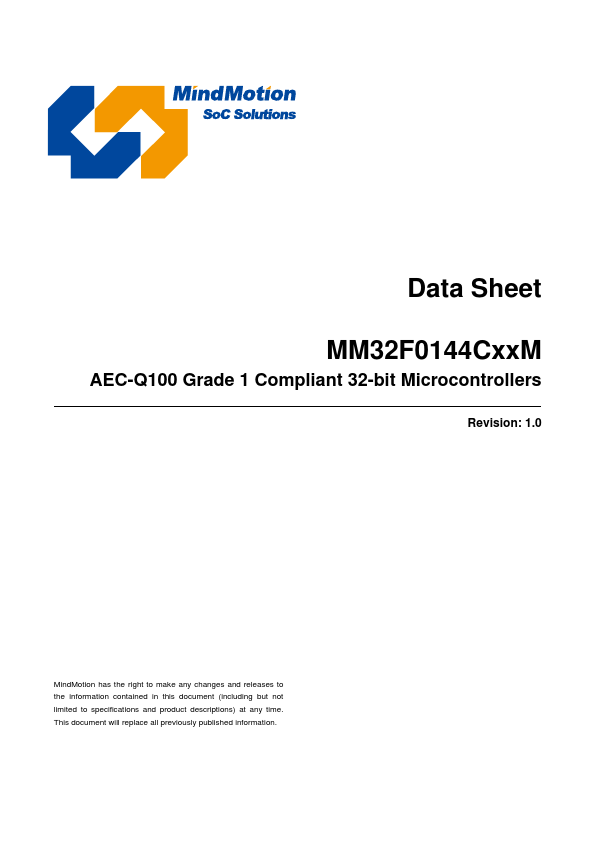 MindMotion
SoC Solutions

Data Sheet

MM32F0144CxxM

AEC-Q100 Grade 1 Compliant 32-bit Microcontrollers

Revision: 1.0

MindMotion has the right to make any changes and releases to the information contained in this document (including but not limited to specifications and product descriptions) at any time. This document will replace all previously published information.